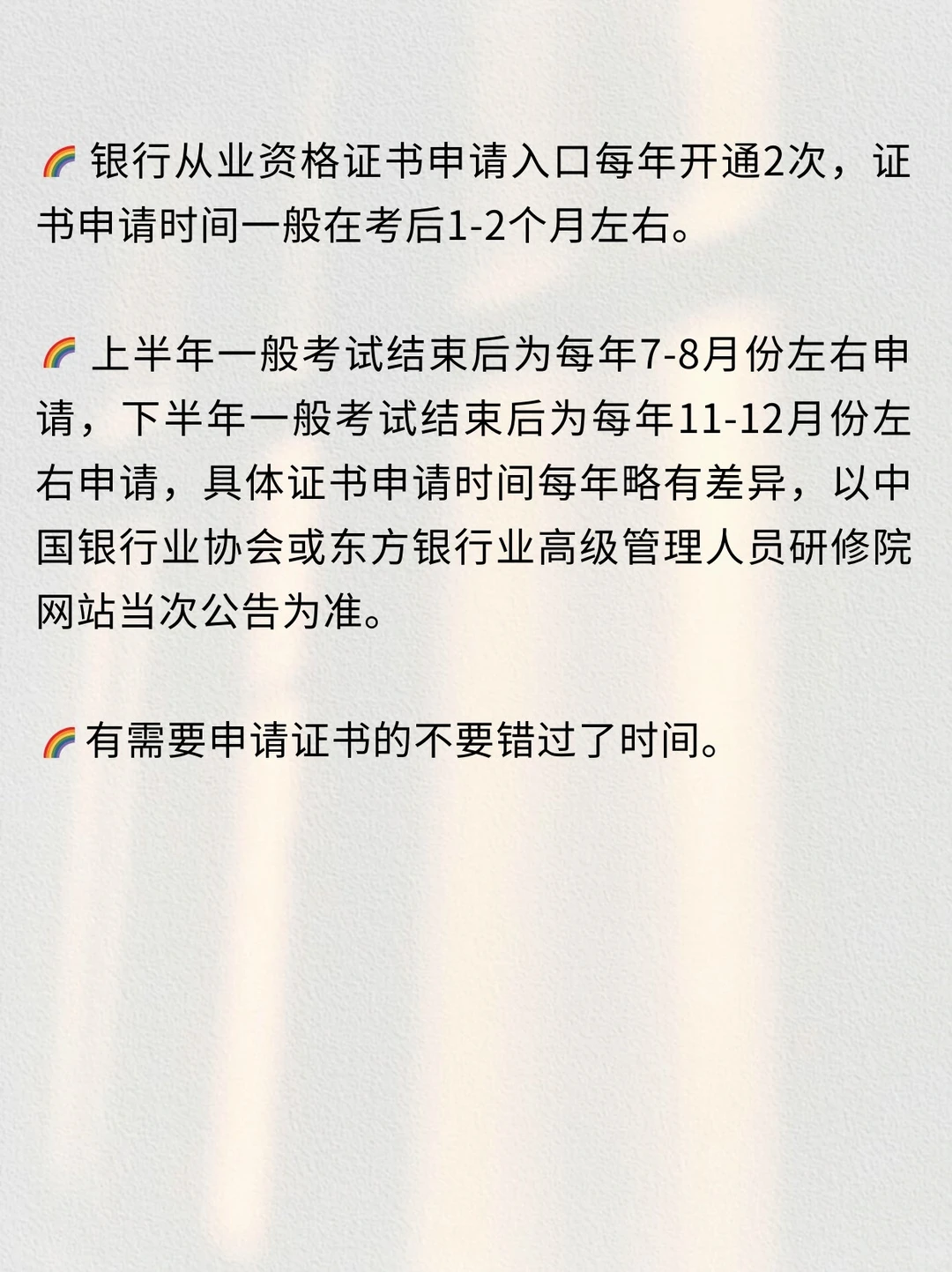 🌈 银行从业资格证书申请入口每年开通2次，证书申请时间一般在考后1-2个月左右。

🌈 上半年一般考试结束后为每年7-8月份左右申请，下半年一般考试结束后为每年11-12月份左右申请，具体证书申请时间每年略有差异，以中国银行业协会或东方银行业高级管理人员研修院网站当次公告为准。

🌈有需要申请证书的不要错过了时间。